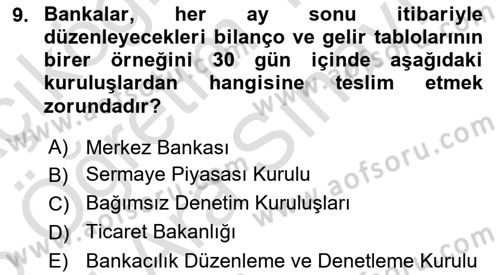 9. Bankalar, her ay sonu itibariyle düzenleyecekleri bilanço ve gelir tablolarının birer örneğini 30 gün içinde aşağıdaki kuruluşlardan hangisine teslim etmek zorundadır?

A) Merkez Bankası
B) Sermaye Piyasası Kurulu
C) Bağımsız Denetim Kuruluşları
D) Ticaret Bakanlığı
E) Bankacılık Düzenleme ve Denetleme Kurulu

www.aofsoru.com